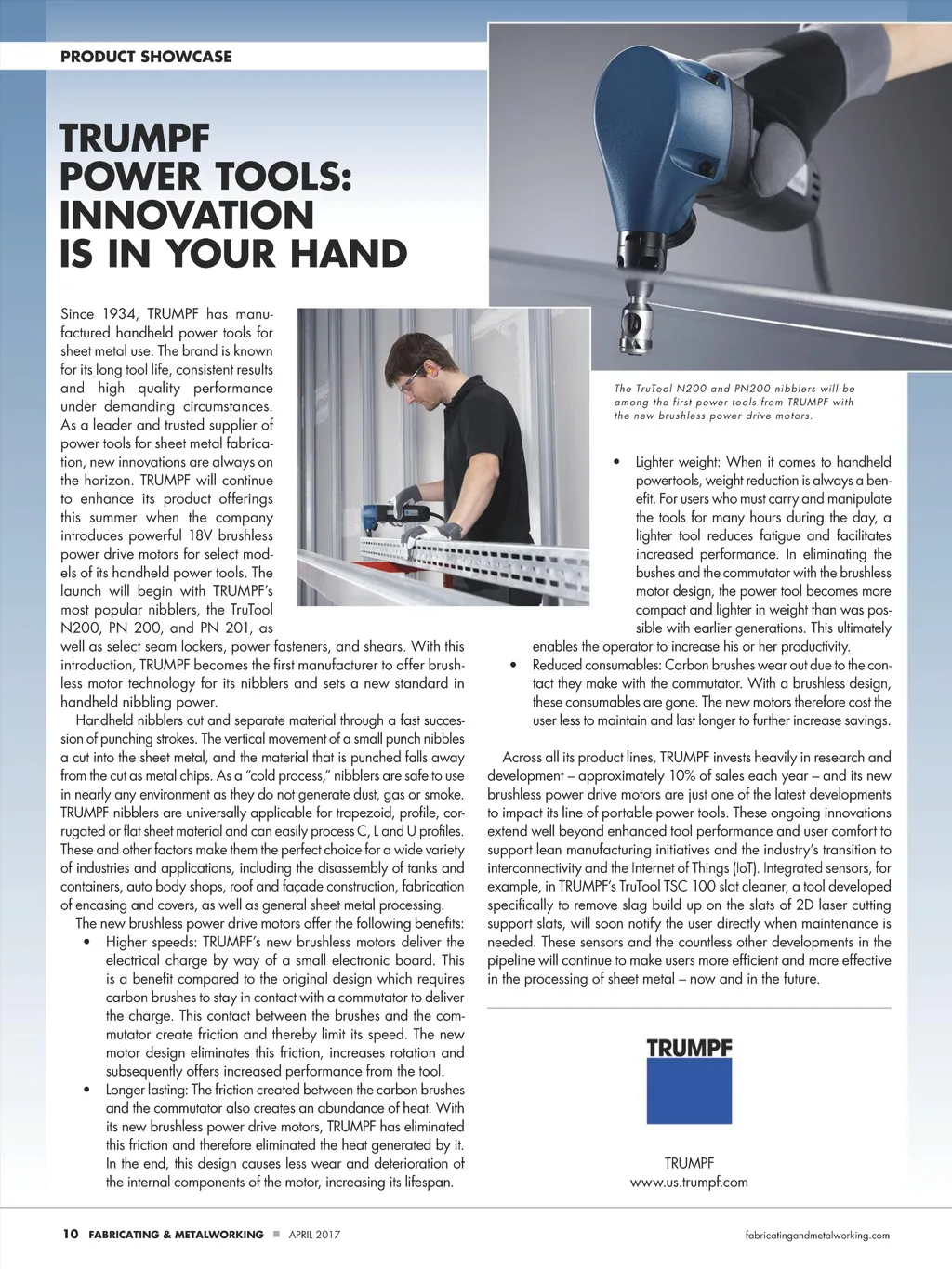 PRODUCT SHOWCASE

TRUMPF POWER TOOLS: INNOVATION IS IN YOUR HAND

Since 1934, TRUMPF has manufactured handheld power tools for sheet metal use. The brand is known for its long tool life, consistent results and high quality performance under demanding circumstances. As a leader and trusted supplier of power tools for sheet metal fabrication, new innovations are always on the horizon. TRUMPF will continue to enhance its product offerings this summer when the company introduces powerful 18V brushless power drive motors for select models of its handheld power tools. The launch will begin with TRUMPF's most popular nibblers, the TruTool N200, PN 200, and PN 201, as well as select seam lockers, power fasteners, and shears. With this introduction, TRUMPF becomes the first manufacturer to offer brushless motor technology for its nibblers and sets a new standard in handheld nibbling power.

Handheld nibblers cut and separate material through a fast succession of punching strokes. The vertical movement of a small punch nibbles a cut into the sheet metal, and the material that is punched falls away from the cut as metal chips. As a "cold process," nibblers are safe to use in nearly any environment as they do not generate dust, gas or smoke. TRUMPF nibblers are universally applicable for trapezoid, profile, corrugated or flat sheet material and can easily process C, L and U profiles. These and other factors make them the perfect choice for a wide variety of industries and applications, including the disassembly of tanks and containers, auto body shops, roof and façade construction, fabrication of encasing and covers, as well as general sheet metal processing.

The new brushless power drive motors offer the following benefits:

• Higher speeds: TRUMPF's new brushless motors deliver the electrical charge by way of a small electronic board. This is a benefit compared to the original design which requires carbon brushes to stay in contact with a commutator to deliver the charge. This contact between the brushes and the commutator create friction and thereby limit its speed. The new motor design eliminates this friction, increases rotation and subsequently offers increased performance from the tool.

• Longer lasting: The friction created between the carbon brushes and the commutator also creates an abundance of heat. With its new brushless power drive motors, TRUMPF has eliminated this friction and therefore eliminated the heat generated by it. In the end, this design causes less wear and deterioration of the internal components of the motor, increasing its lifespan.

The TruTool N200 and PN200 nibblers will be among the first power tools from TRUMPF with the new brushless power drive motors.

• Lighter weight: When it comes to handheld powertools, weight reduction is always a benefit. For users who must carry and manipulate the tools for many hours during the day, a lighter tool reduces fatigue and facilitates increased performance. In eliminating the bushes and the commutator with the brushless motor design, the power tool becomes more compact and lighter in weight than was possible with earlier generations. This ultimately enables the operator to increase his or her productivity.

• Reduced consumables: Carbon brushes wear out due to the contact they make with the commutator. With a brushless design, these consumables are gone. The new motors therefore cost the user less to maintain and last longer to further increase savings.

Across all its product lines, TRUMPF invests heavily in research and development – approximately 10% of sales each year – and its new brushless power drive motors are just one of the latest developments to impact its line of portable power tools. These ongoing innovations extend well beyond enhanced tool performance and user comfort to support lean manufacturing initiatives and the industry's transition to interconnectivity and the Internet of Things (IoT). Integrated sensors, for example, in TRUMPF's TruTool TSC 100 slat cleaner, a tool developed specifically to remove slag build up on the slats of 2D laser cutting support slats, will soon notify the user directly when maintenance is needed. These sensors and the countless other developments in the pipeline will continue to make users more efficient and more effective in the processing of sheet metal – now and in the future.

TRUMPF

TRUMPF
www.us.trumpf.com

10 FABRICATING & METALWORKING ■ APRIL 2017 fabricatingandmetalworking.com